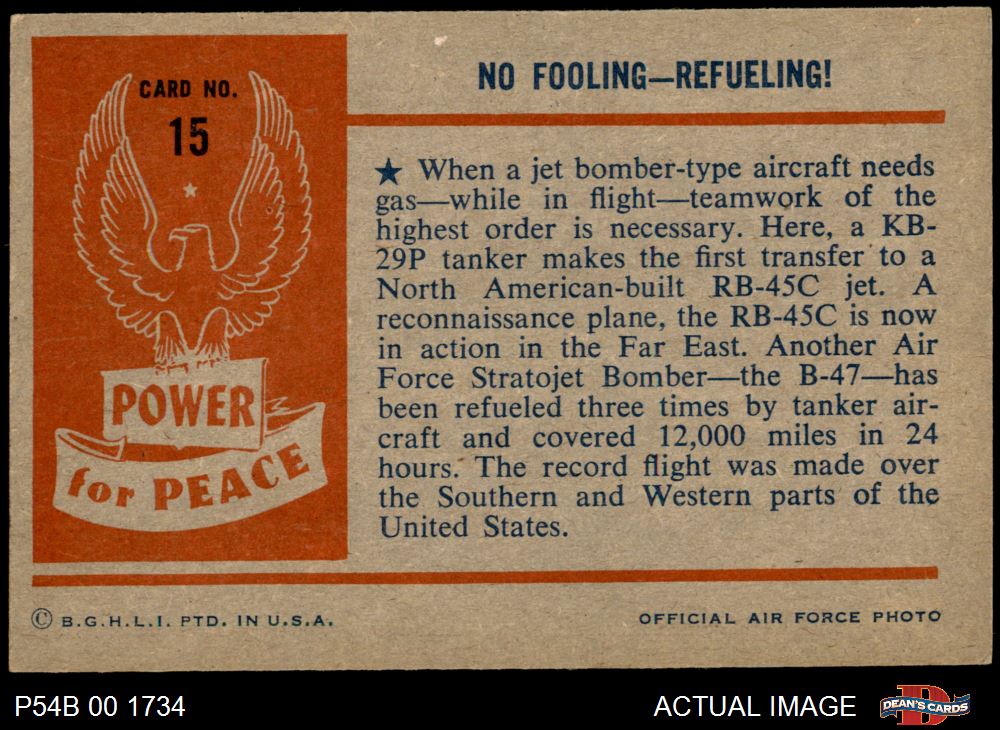 CARD NO.
15

POWER
for PEACE

NO FOOLING—REFUELING!

★ When a jet bomber-type aircraft needs gas—while in flight—teamwork of the highest order is necessary. Here, a KB-29P tanker makes the first transfer to a North American-built RB-45C jet. A reconnaissance plane, the RB-45C is now in action in the Far East. Another Air Force Stratojet Bomber—the B-47—has been refueled three times by tanker aircraft and covered 12,000 miles in 24 hours. The record flight was made over the Southern and Western parts of the United States.

© B.G.H.L.I. PTD. IN U.S.A.

OFFICIAL AIR FORCE PHOTO

P54B 00 1734

ACTUAL IMAGE

DEAN'S CARDS